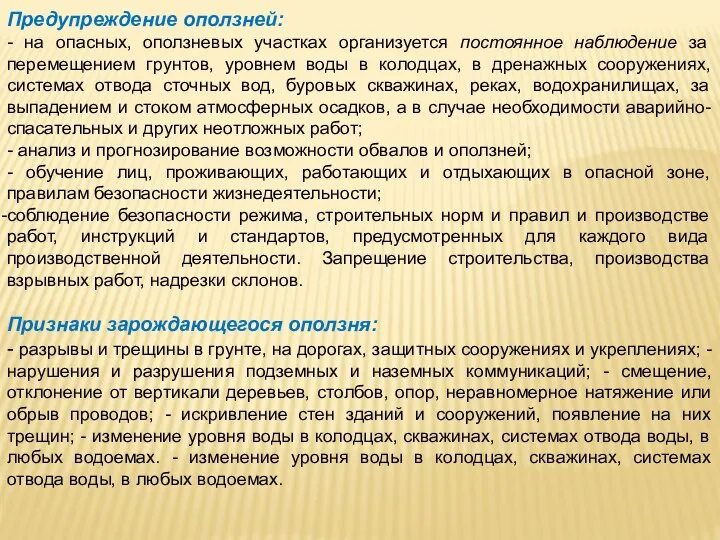 Предупреждение оползней:
- на опасных, оползневых участках организуется постоянное наблюдение за перемещением грунтов, уровнем воды в колодцах, в дренажных сооружениях, системах отвода сточных вод, буровых скважинах, реках, водохранилищах, за выпадением и стоком атмосферных осадков, а в случае необходимости аварийно-спасательных и других неотложных работ;
- анализ и прогнозирование возможности обвалов и оползней;
- обучение лиц, проживающих, работающих и отдыхающих в опасной зоне, правилам безопасности жизнедеятельности;
-соблюдение безопасности режима, строительных норм и правил и производстве работ, инструкций и стандартов, предусмотренных для каждого вида производственной деятельности. Запрещение строительства, производства взрывных работ, надрезки склонов.

Признаки зарождающегося оползня:
- разрывы и трещины в грунте, на дорогах, защитных сооружениях и укреплениях; - нарушения и разрушения подземных и наземных коммуникаций; - смещение, отклонение от вертикали деревьев, столбов, опор, неравномерное натяжение или обрыв проводов; - искривление стен зданий и сооружений, появление на них трещин; - изменение уровня воды в колодцах, скважинах, системах отвода воды, в любых водоемах. - изменение уровня воды в колодцах, скважинах, системах отвода воды, в любых водоемах.